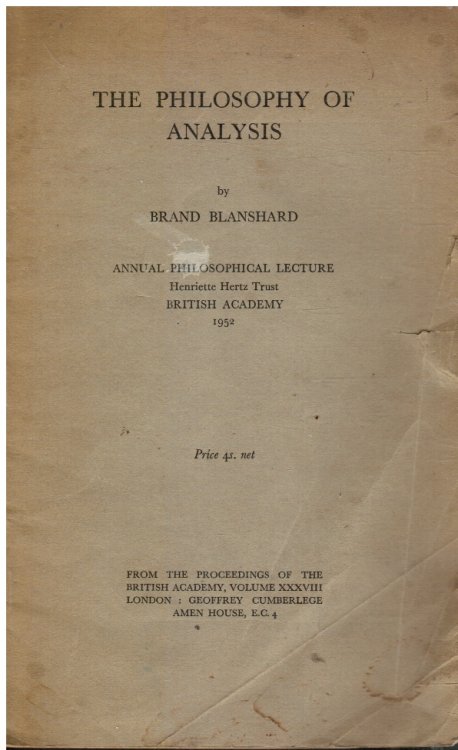 THE PHILOSOPHY OF ANALYSIS

by

BRAND BLANSHARD

ANNUAL PHILOSOPHICAL LECTURE
Henriette Hertz Trust
BRITISH ACADEMY
1952

Price 4s. net

FROM THE PROCEEDINGS OF THE BRITISH ACADEMY, VOLUME XXXVIII
LONDON : GEOFFREY CUMBERLEGE
AMEN HOUSE, E.C. 4